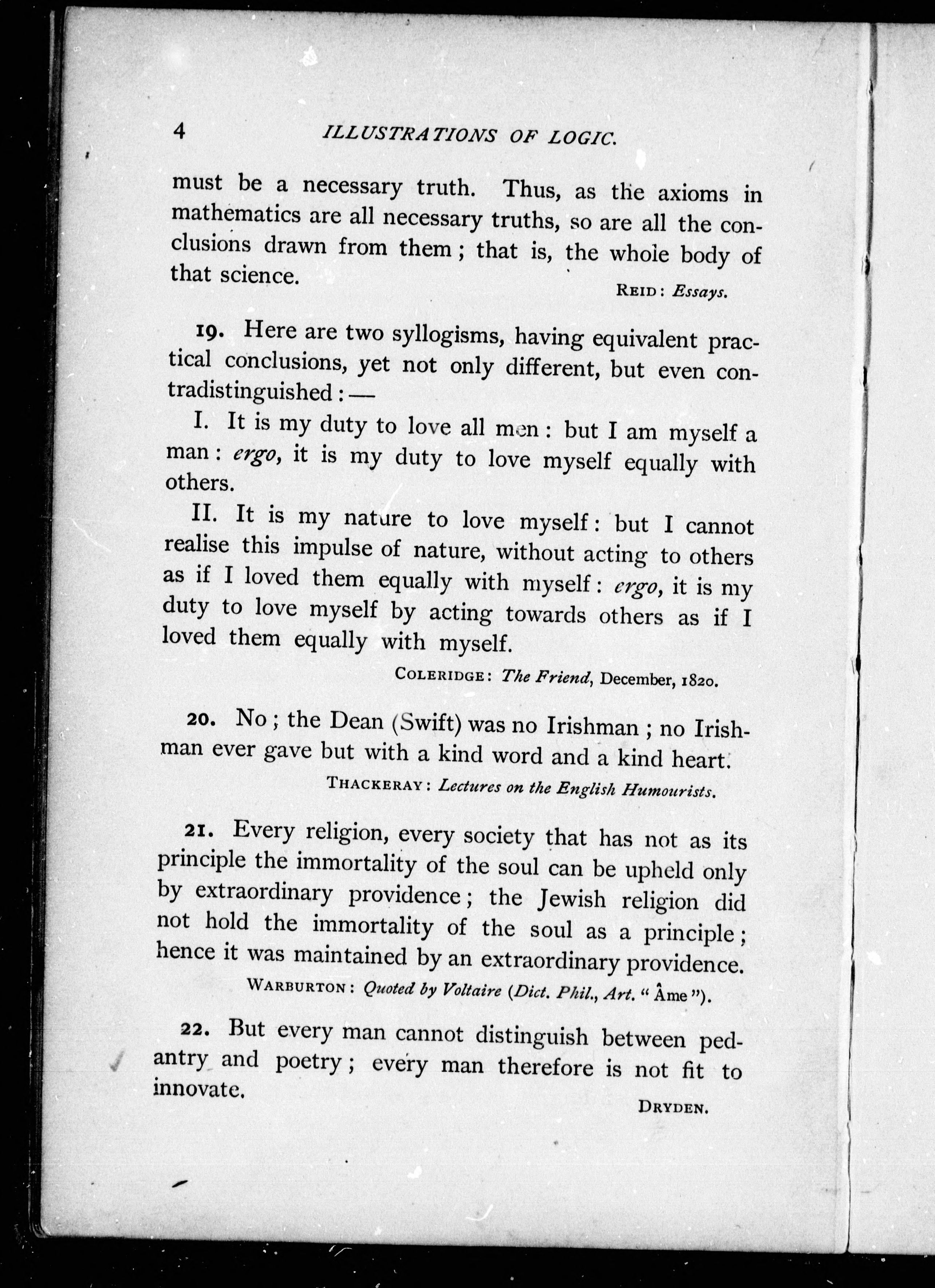 4 ILLUSTRATIONS OF LOGIC.

must be a necessary truth. Thus, as the axioms in mathematics are all necessary truths, so are all the conclusions drawn from them; that is, the whole body of that science.

REID: Essays.

19. Here are two syllogisms, having equivalent practical conclusions, yet not only different, but even contradistinguished:—

I. It is my duty to love all men: but I am myself a man: ergo, it is my duty to love myself equally with others.

II. It is my nature to love myself: but I cannot realise this impulse of nature, without acting to others as if I loved them equally with myself: ergo, it is my duty to love myself by acting towards others as if I loved them equally with myself.

COLERIDGE: The Friend, December, 1820.

20. No; the Dean (Swift) was no Irishman; no Irishman ever gave but with a kind word and a kind heart.

THACKERAY: Lectures on the English Humourists.

21. Every religion, every society that has not as its principle the immortality of the soul can be upheld only by extraordinary providence; the Jewish religion did not hold the immortality of the soul as a principle; hence it was maintained by an extraordinary providence.

WARBURTON: Quoted by Voltaire (Dict. Phil., Art. "Âme").

22. But every man cannot distinguish between pedantry and poetry; every man therefore is not fit to innovate.

DRYDEN.